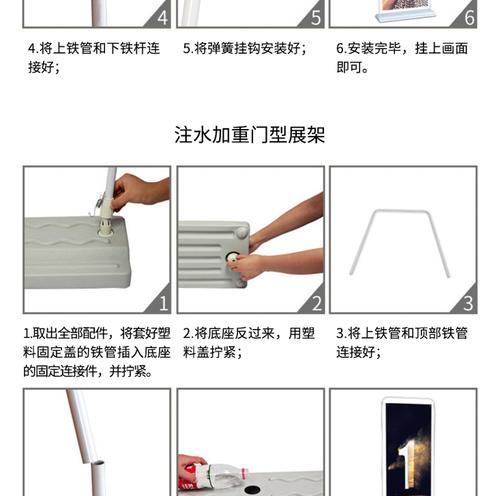 4

5

6

4.将上铁管和下铁杆连接好；

5.将弹簧挂钩安装好；

6.安装完毕，挂上画面即可。

注水加重门型展架

1

2

3

1.取出全部配件，将套好塑料固定盖的铁管插入底座的固定连接件，并拧紧。

2.将底座反过来，用塑料盖拧紧；

3.将上铁管和顶部铁管连接好；

1